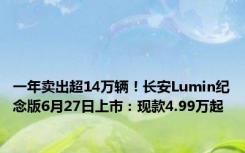 一年卖出超14万辆！长安Lumin纪念版6月27日上市：现款4.99万起